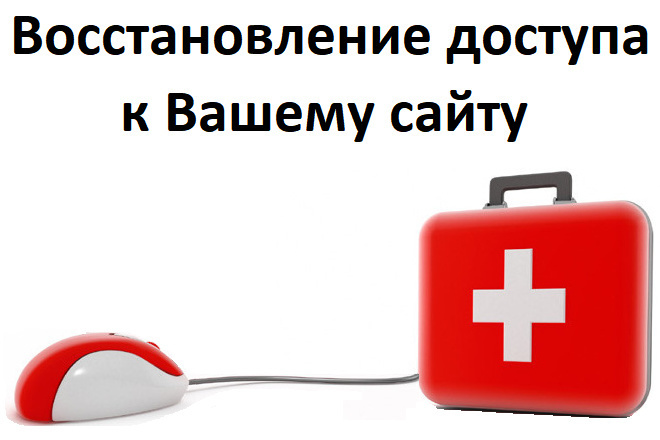 Восстановление доступа к Вашему сайту